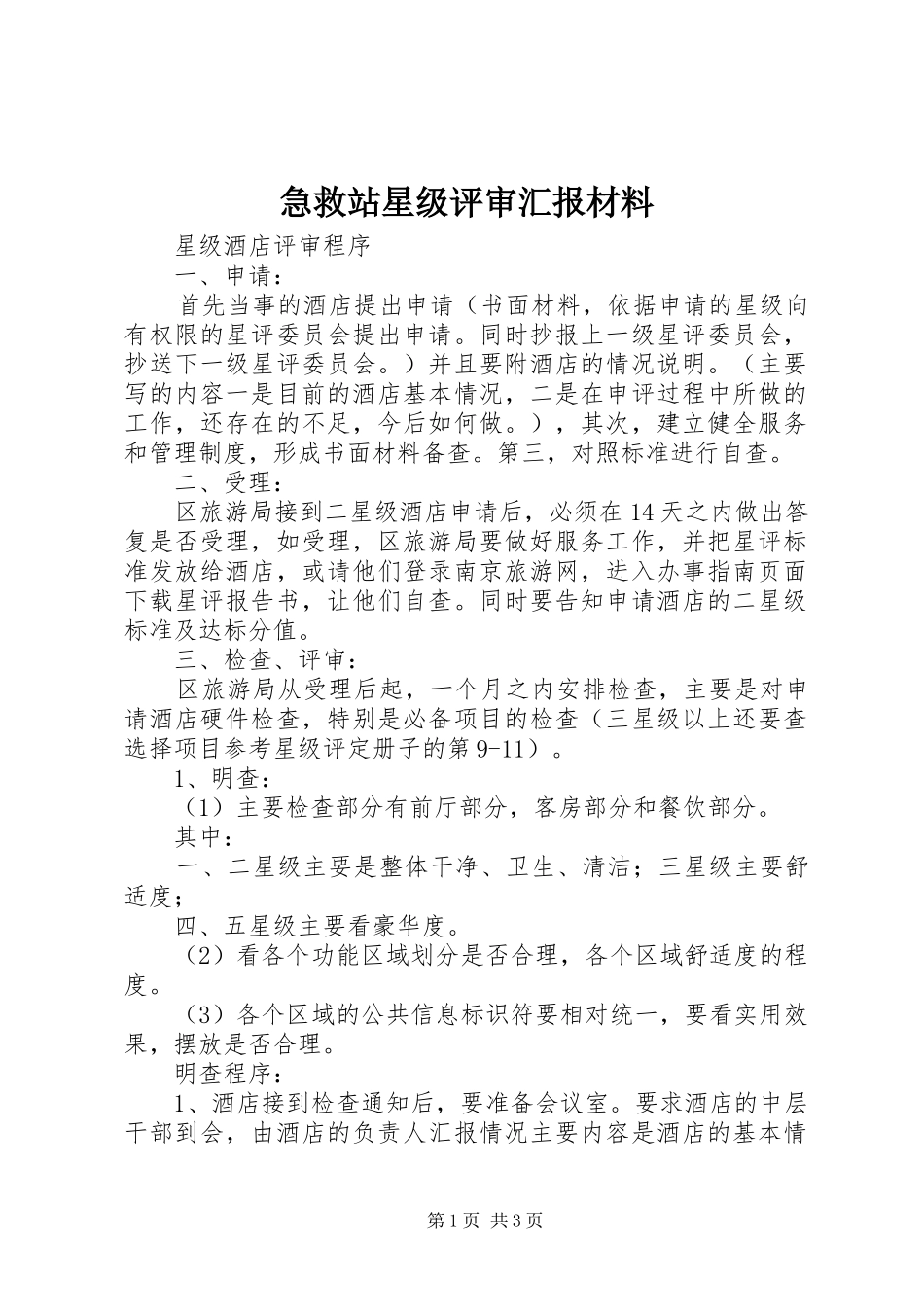 急救站星级评审汇报材料

星级酒店评审程序

一、申请：

首先当事的酒店提出申请（书面材料，依据申请的星级向有权限的星评委员会提出申请。同时抄报上一级星评委员会，抄送下一级星评委员会。）并且要附酒店的情况说明。（主要写的内容一是目前的酒店基本情况，二是在申评过程中所做的工作，还存在的不足，今后如何做。），其次，建立健全服务和管理制度，形成书面材料备查。第三，对照标准进行自查。

二、受理：

区旅游局接到二星级酒店申请后，必须在14天之内做出答复是否受理，如受理，区旅游局要做好服务工作，并把星评标准发放给酒店，或请他们登录南京旅游网，进入办事指南页面下载星评报告书，让他们自查。同时要告知申请酒店的二星级标准及达标分值。

三、检查、评审：

区旅游局从受理后起，一个月之内安排检查，主要是对申请酒店硬件检查，特别是必备项目的检查（三星级以上还要查选择项目参考星级评定册子的第9-11）。

1、明查：

（1）主要检查部分有前厅部分，客房部分和餐饮部分。

其中：

一、二星级主要是整体干净、卫生、清洁；三星级主要舒适度；

四、五星级主要看豪华度。

（2）看各个功能区域划分是否合理，各个区域舒适度的程度。

（3）各个区域的公共信息标识符要相对统一，要看实用效果，摆放是否合理。

明查程序：

1、酒店接到检查通知后，要准备会议室。要求酒店的中层干部到会，由酒店的负责人汇报情况主要内容是酒店的基本情

第1页 共3页